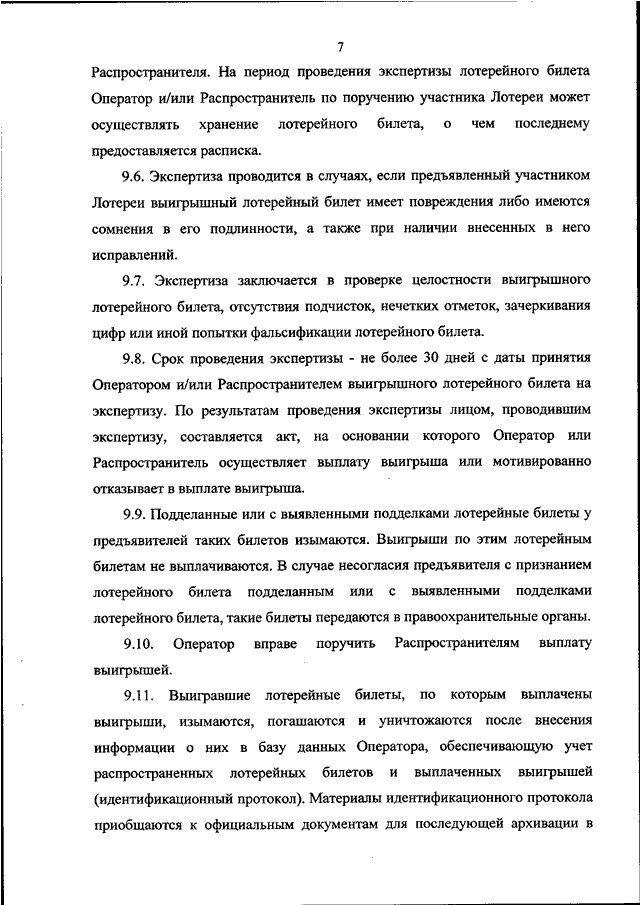 7

Распространителя. На период проведения экспертизы лотерейного билета Оператор и/или Распространитель по поручению участника Лотереи может осуществлять хранение лотерейного билета, о чем последнему предоставляется расписка.

9.6. Экспертиза проводится в случаях, если предъявленный участником Лотереи выигрышный лотерейный билет имеет повреждения либо имеются сомнения в его подлинности, а также при наличии внесенных в него исправлений.

9.7. Экспертиза заключается в проверке целостности выигрышного лотерейного билета, отсутствия подчисток, нечетких отметок, зачеркивания цифр или иной попытки фальсификации лотерейного билета.

9.8. Срок проведения экспертизы - не более 30 дней с даты принятия Оператором и/или Распространителем выигрышного лотерейного билета на экспертизу. По результатам проведения экспертизы лицом, проводившим экспертизу, составляется акт, на основании которого Оператор или Распространитель осуществляет выплату выигрыша или мотивированно отказывает в выплате выигрыша.

9.9. Подделанные или с выявленными подделками лотерейные билеты у предъявителей таких билетов изымаются. Выигрыши по этим лотерейным билетам не выплачиваются. В случае несогласия предъявителя с признанием лотерейного билета подделанным или с выявленными подделками лотерейного билета, такие билеты передаются в правоохранительные органы.

9.10. Оператор вправе поручить Распространителям выплату выигрышей.

9.11. Выигравшие лотерейные билеты, по которым выплачены выигрыши, изымаются, погашаются и уничтожаются после внесения информации о них в базу данных Оператора, обеспечивающую учет распространенных лотерейных билетов и выплаченных выигрышей (идентификационный протокол). Материалы идентификационного протокола приобщаются к официальным документам для последующей архивации в